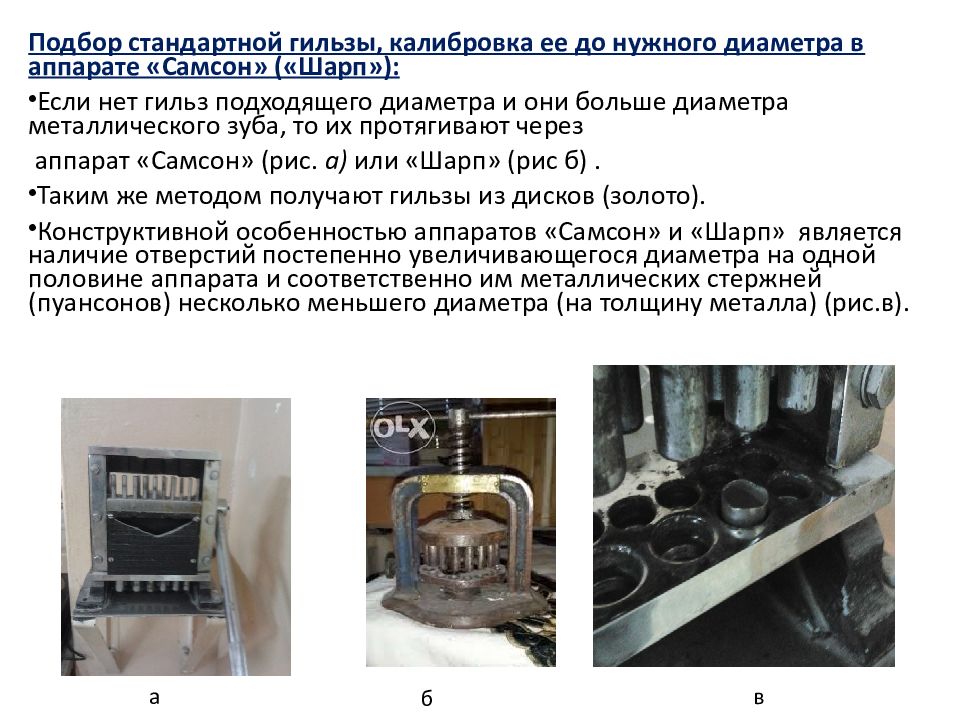 Подбор стандартной гильзы, калибровка ее до нужного диаметра в аппарате «Самсон» («Шарп»):

•Если нет гильз подходящего диаметра и они больше диаметра металлического зуба, то их протягивают через аппарат «Самсон» (рис. а) или «Шарп» (рис б) .

•Таким же методом получают гильзы из дисков (золото).

•Конструктивной особенностью аппаратов «Самсон» и «Шарп» является наличие отверстий постепенно увеличивающегося диаметра на одной половине аппарата и соответственно им металлических стержней (пуансонов) несколько меньшего диаметра (на толщину металла) (рис.в).

OLX

а

б

в